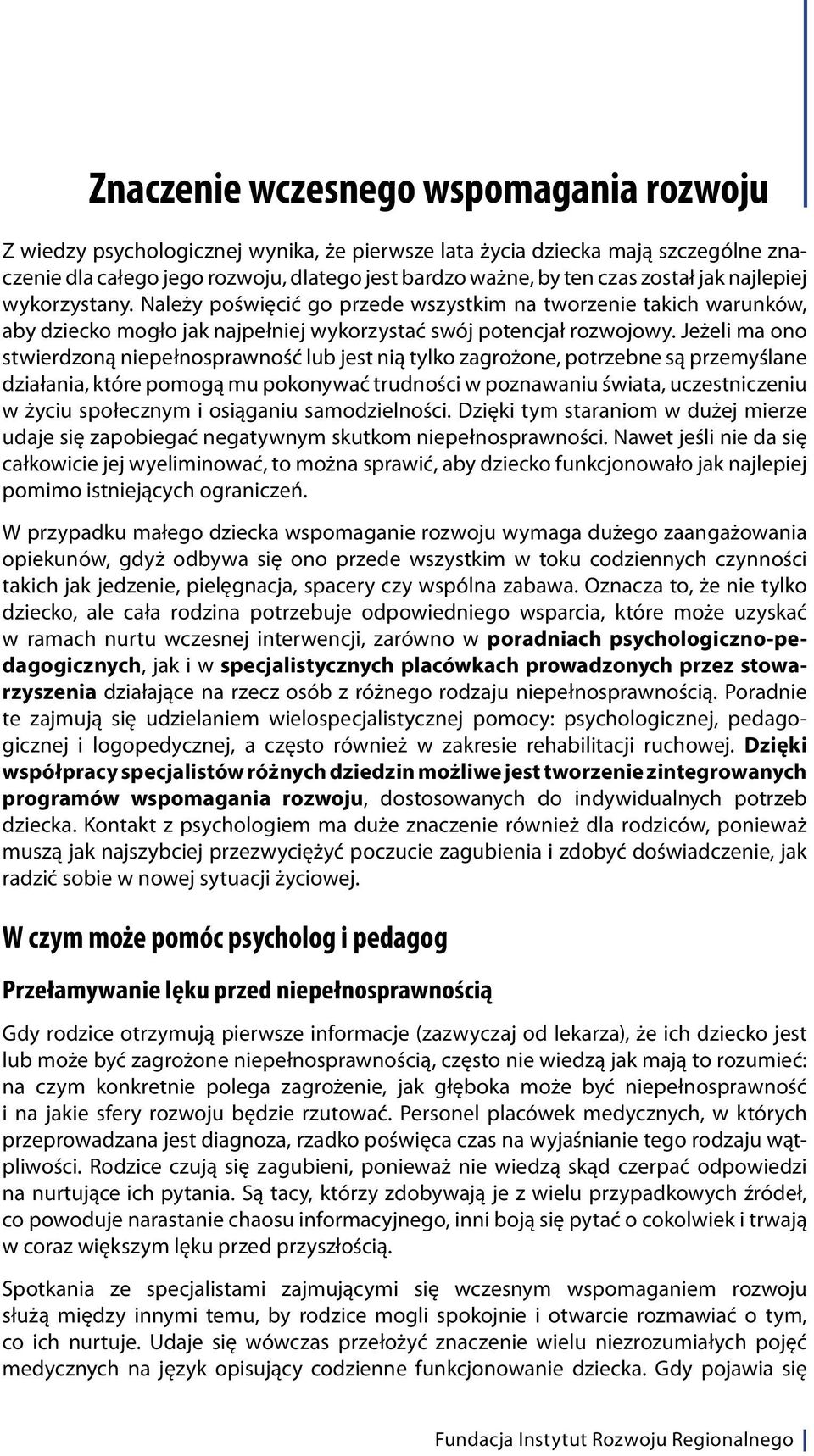 Znaczenie wczesnego wspomagania rozwoju

Z wiedzy psychologicznej wynika, że pierwsze lata życia dziecka mają szczególne znaczenie dla całego jego rozwoju, dlatego jest bardzo ważne, by ten czas został jak najlepiej wykorzystany. Należy poświęcić go przede wszystkim na tworzenie takich warunków, aby dziecko mogło jak najpełniej wykorzystać swój potencjał rozwojowy. Jeżeli ma ono stwierdzoną niepełnosprawność lub jest nią tylko zagrożone, potrzebne są przemyślane działania, które pomogą mu pokonywać trudności w poznawaniu świata, uczestniczeniu w życiu społecznym i osiąganiu samodzielności. Dzięki tym staraniom w dużej mierze udaje się zapobiegać negatywnym skutkom niepełnosprawności. Nawet jeśli nie da się całkowicie jej wyeliminować, to można sprawić, aby dziecko funkcjonowało jak najlepiej pomimo istniejących ograniczeń.

W przypadku małego dziecka wspomaganie rozwoju wymaga dużego zaangażowania opiekunów, gdyż odbywa się ono przede wszystkim w toku codziennych czynności takich jak jedzenie, pielęgnacja, spacery czy wspólna zabawa. Oznacza to, że nie tylko dziecko, ale cała rodzina potrzebuje odpowiedniego wsparcia, które może uzyskać w ramach nurtu wczesnej interwencji, zarówno w poradniach psychologiczno-pedagogicznych, jak i w specjalistycznych placówkach prowadzonych przez stowarzyszenia działające na rzecz osób z różnego rodzaju niepełnosprawnością. Poradnie te zajmują się udzielaniem wielospecjalistycznej pomocy: psychologicznej, pedagogicznej i logopedycznej, a często również w zakresie rehabilitacji ruchowej. Dzięki współpracy specjalistów różnych dziedzin możliwe jest tworzenie zintegrowanych programów wspomagania rozwoju, dostosowanych do indywidualnych potrzeb dziecka. Kontakt z psychologiem ma duże znaczenie również dla rodziców, ponieważ muszą jak najszybciej przezwyciężyć poczucie zagubienia i zdobyć doświadczenie, jak radzić sobie w nowej sytuacji życiowej.

W czym może pomóc psycholog i pedagog

Przełamywanie lęku przed niepełnosprawnością

Gdy rodzice otrzymują pierwsze informacje (zazwyczaj od lekarza), że ich dziecko jest lub może być zagrożone niepełnosprawnością, często nie wiedzą jak mają to rozumieć: na czym konkretnie polega zagrożenie, jak głęboka może być niepełnosprawność i na jakie sfery rozwoju będzie rzutować. Personel placówek medycznych, w których przeprowadzana jest diagnoza, rzadko poświęca czas na wyjaśnianie tego rodzaju wątpliwości. Rodzice czują się zagubieni, ponieważ nie wiedzą skąd czerpać odpowiedzi na nurtujące ich pytania. Są tacy, którzy zdobywają je z wielu przypadkowych źródeł, co powoduje narastanie chaosu informacyjnego, inni boją się pytać o cokolwiek i trwają w coraz większym lęku przed przyszłością.

Spotkania ze specjalistami zajmującymi się wczesnym wspomaganiem rozwoju służą między innymi temu, by rodzice mogli spokojnie i otwarcie rozmawiać o tym, co ich nurtuje. Udaje się wówczas przełożyć znaczenie wielu niezrozumiałych pojęć medycznych na język opisujący codzienne funkcjonowanie dziecka. Gdy pojawia się

Fundacja Instytut Rozwoju Regionalnego